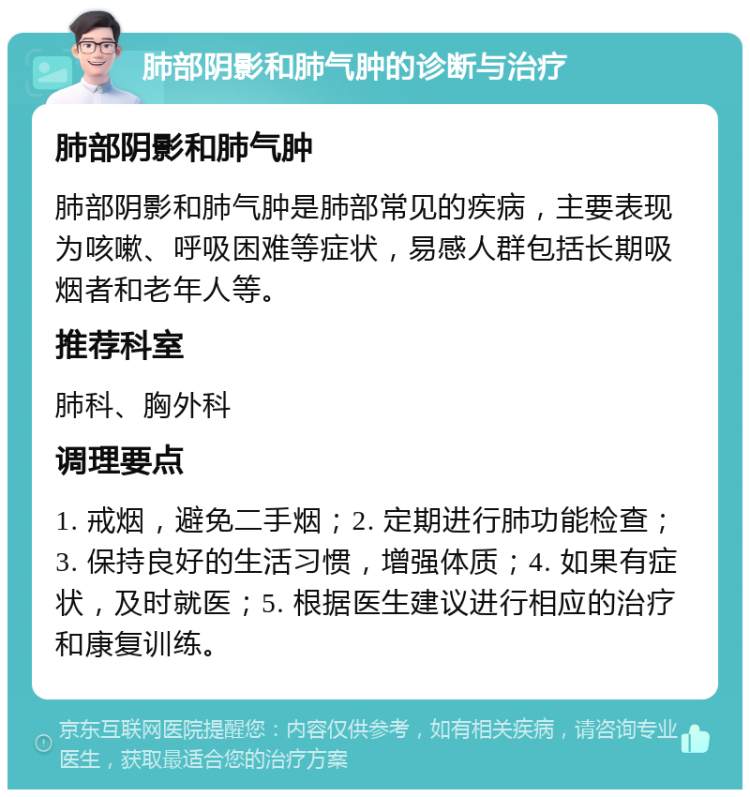 肺部阴影和肺气肿的诊断与治疗

肺部阴影和肺气肿

肺部阴影和肺气肿是肺部常见的疾病，主要表现为咳嗽、呼吸困难等症状，易感人群包括长期吸烟者和老年人等。

推荐科室

肺科、胸外科

调理要点

1. 戒烟，避免二手烟；2. 定期进行肺功能检查；3. 保持良好的生活习惯，增强体质；4. 如果有症状，及时就医；5. 根据医生建议进行相应的治疗和康复训练。

京东互联网医院提醒您：内容仅供参考，如有相关疾病，请咨询专业医生，获取最适合您的治疗方案